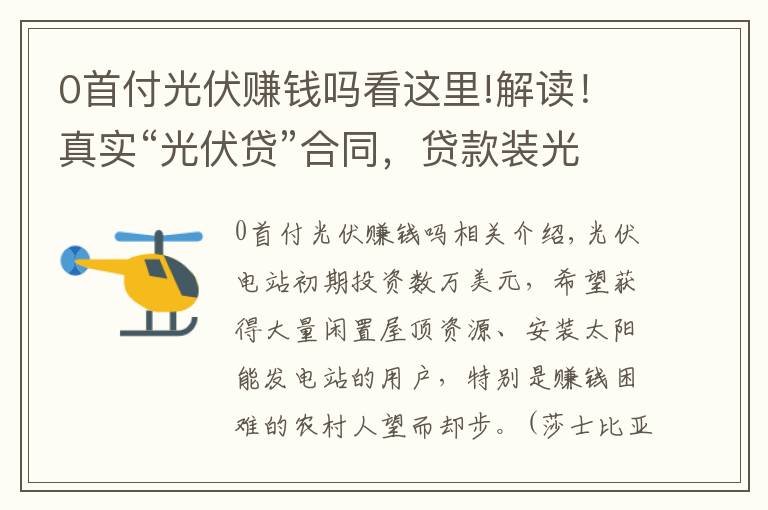 0首付光伏赚钱吗看这里!解读！真实“光伏贷”合同，贷款装光

0首付光伏赚钱吗相关介绍，光伏电站初期投资数万美元，希望获得大量闲置屋顶资源、安装太阳能发电站的用户，特别是赚钱困难的农村人望而却步。（莎士比亚